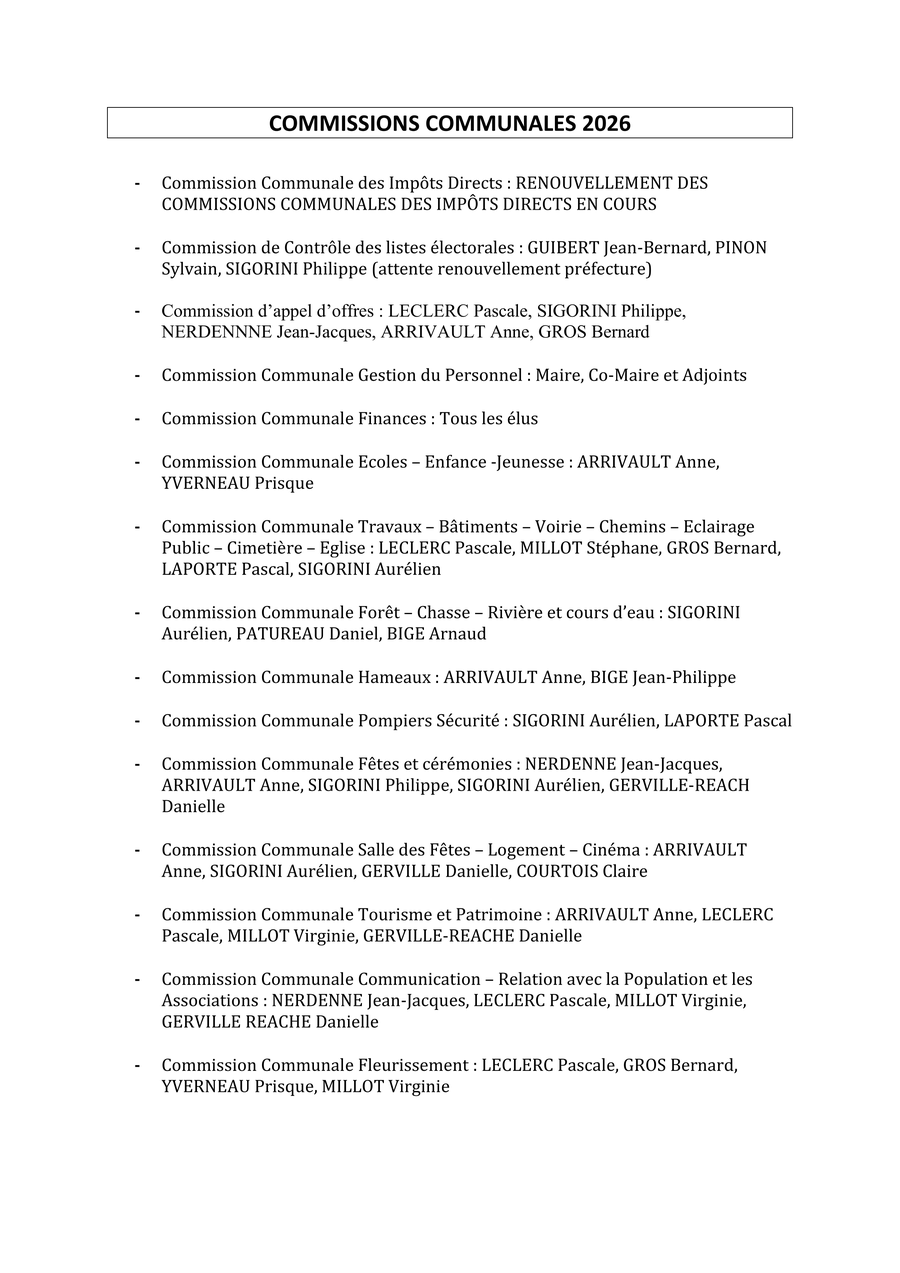 COMMISSIONS COMMUNALES 2026

- Commission Communale des Impôts Directs : RENOUVELLEMENT DES COMMISSIONS COMMUNALES DES IMPÔTS DIRECTS EN COURS

- Commission de Contrôle des listes électorales : GUIBERT Jean-Bernard, PINON Sylvain, SIGORINI Philippe (attente renouvellement préfecture)

- Commission d'appel d'offres : LECLERC Pascale, SIGORINI Philippe, NERDENNNE Jean-Jacques, ARRIVAULT Anne, GROS Bernard

- Commission Communale Gestion du Personnel : Maire, Co-Maire et Adjoints

- Commission Communale Finances : Tous les élus

- Commission Communale Ecoles – Enfance -Jeunesse : ARRIVAULT Anne, YVERNEAU Prisque

- Commission Communale Travaux – Bâtiments – Voirie – Chemins – Eclairage Public – Cimetière – Eglise : LECLERC Pascale, MILLOT Stéphane, GROS Bernard, LAPORTE Pascal, SIGORINI Aurélien

- Commission Communale Forêt – Chasse – Rivière et cours d'eau : SIGORINI Aurélien, PATUREAU Daniel, BIGE Arnaud

- Commission Communale Hameaux : ARRIVAULT Anne, BIGE Jean-Philippe

- Commission Communale Pompiers Sécurité : SIGORINI Aurélien, LAPORTE Pascal

- Commission Communale Fêtes et cérémonies : NERDENNE Jean-Jacques, ARRIVAULT Anne, SIGORINI Philippe, SIGORINI Aurélien, GERVILLE-REACH Danielle

- Commission Communale Salle des Fêtes – Logement – Cinéma : ARRIVAULT Anne, SIGORINI Aurélien, GERVILLE Danielle, COURTOIS Claire

- Commission Communale Tourisme et Patrimoine : ARRIVAULT Anne, LECLERC Pascale, MILLOT Virginie, GERVILLE-REACHE Danielle

- Commission Communale Communication – Relation avec la Population et les Associations : NERDENNE Jean-Jacques, LECLERC Pascale, MILLOT Virginie, GERVILLE REACHE Danielle

- Commission Communale Fleurissement : LECLERC Pascale, GROS Bernard, YVERNEAU Prisque, MILLOT Virginie